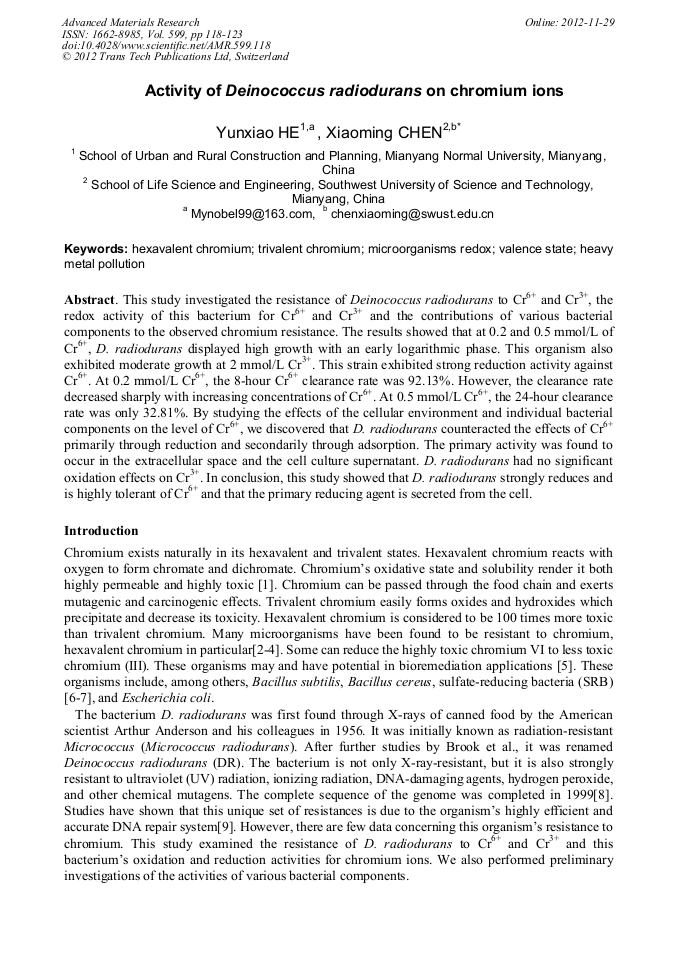 Advanced Materials Research
ISSN: 1662-8985, Vol. 599, pp 118-123
doi:10.4028/www.scientific.net/AMR.599.118
© 2012 Trans Tech Publications Ltd, Switzerland

Online: 2012-11-29

Activity of Deinococcus radiodurans on chromium ions

Yunxiao HE$^{1,a}$, Xiaoming CHEN$^{2,b*}$

$^1$ School of Urban and Rural Construction and Planning, Mianyang Normal University, Mianyang, China

$^2$ School of Life Science and Engineering, Southwest University of Science and Technology, Mianyang, China

$^a$ Mynobel99@163.com, $^b$ chenxiaoming@swust.edu.cn

Keywords: hexavalent chromium; trivalent chromium; microorganisms redox; valence state; heavy metal pollution

Abstract. This study investigated the resistance of Deinococcus radiodurans to $Cr^{6+}$ and $Cr^{3+}$, the redox activity of this bacterium for $Cr^{6+}$ and $Cr^{3+}$ and the contributions of various bacterial components to the observed chromium resistance. The results showed that at 0.2 and 0.5 mmol/L of $Cr^{6+}$, D. radiodurans displayed high growth with an early logarithmic phase. This organism also exhibited moderate growth at 2 mmol/L $Cr^{3+}$. This strain exhibited strong reduction activity against $Cr^{6+}$. At 0.2 mmol/L $Cr^{6+}$, the 8-hour $Cr^{6+}$ clearance rate was 92.13%. However, the clearance rate decreased sharply with increasing concentrations of $Cr^{6+}$. At 0.5 mmol/L $Cr^{6+}$, the 24-hour clearance rate was only 32.81%. By studying the effects of the cellular environment and individual bacterial components on the level of $Cr^{6+}$, we discovered that D. radiodurans counteracted the effects of $Cr^{6+}$ primarily through reduction and secondarily through adsorption. The primary activity was found to occur in the extracellular space and the cell culture supernatant. D. radiodurans had no significant oxidation effects on $Cr^{3+}$. In conclusion, this study showed that D. radiodurans strongly reduces and is highly tolerant of $Cr^{6+}$ and that the primary reducing agent is secreted from the cell.

Introduction

Chromium exists naturally in its hexavalent and trivalent states. Hexavalent chromium reacts with oxygen to form chromate and dichromate. Chromium's oxidative state and solubility render it both highly permeable and highly toxic [1]. Chromium can be passed through the food chain and exerts mutagenic and carcinogenic effects. Trivalent chromium easily forms oxides and hydroxides which precipitate and decrease its toxicity. Hexavalent chromium is considered to be 100 times more toxic than trivalent chromium. Many microorganisms have been found to be resistant to chromium, hexavalent chromium in particular[2-4]. Some can reduce the highly toxic chromium VI to less toxic chromium (III). These organisms may and have potential in bioremediation applications [5]. These organisms include, among others, Bacillus subtilis, Bacillus cereus, sulfate-reducing bacteria (SRB) [6-7], and Escherichia coli.

The bacterium D. radiodurans was first found through X-rays of canned food by the American scientist Arthur Anderson and his colleagues in 1956. It was initially known as radiation-resistant Micrococcus (Micrococcus radiodurans). After further studies by Brook et al., it was renamed Deinococcus radiodurans (DR). The bacterium is not only X-ray-resistant, but it is also strongly resistant to ultraviolet (UV) radiation, ionizing radiation, DNA-damaging agents, hydrogen peroxide, and other chemical mutagens. The complete sequence of the genome was completed in 1999[8]. Studies have shown that this unique set of resistances is due to the organism's highly efficient and accurate DNA repair system[9]. However, there are few data concerning this organism's resistance to chromium. This study examined the resistance of D. radiodurans to $Cr^{6+}$ and $Cr^{3+}$ and this bacterium's oxidation and reduction activities for chromium ions. We also performed preliminary investigations of the activities of various bacterial components.